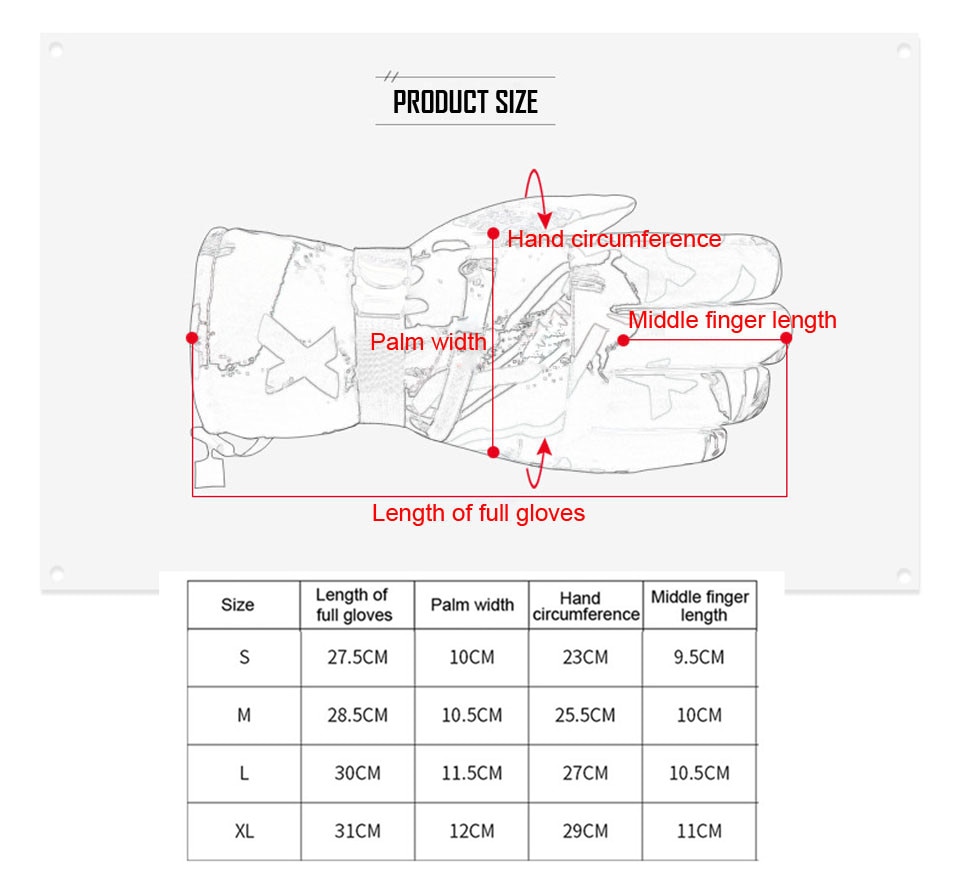 PRODUCT SIZE

Hand circumference

Middle finger length

Palm width

Length of full gloves

| Size | Length of full gloves | Palm width | Hand circumference | Middle finger length |
|---|---|---|---|---|
| S | 27.5CM | 10CM | 23CM | 9.5CM |
| M | 28.5CM | 10.5CM | 25.5CM | 10CM |
| L | 30CM | 11.5CM | 27CM | 10.5CM |
| XL | 31CM | 12CM | 29CM | 11CM |